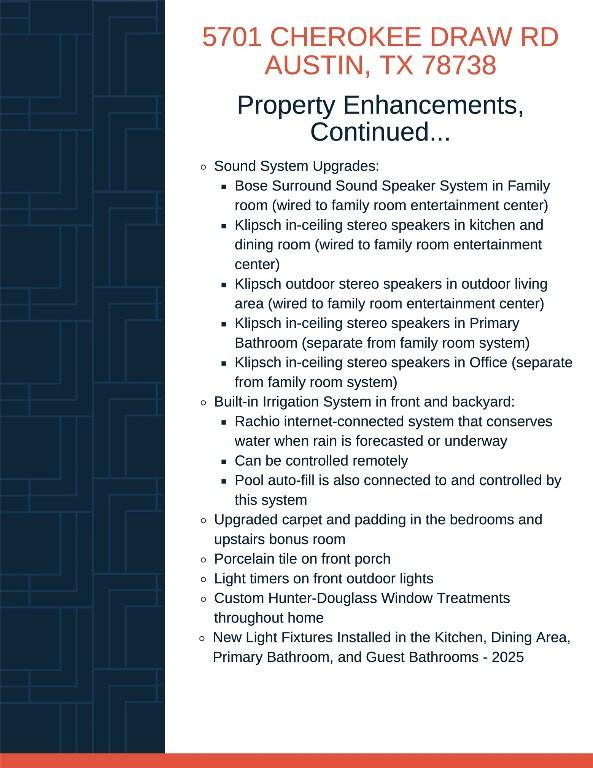 5701 CHEROKEE DRAW RD
AUSTIN, TX 78738

Property Enhancements, Continued...

- Sound System Upgrades:
  - Bose Surround Sound Speaker System in Family room (wired to family room entertainment center)
  - Klipsch in-ceiling stereo speakers in kitchen and dining room (wired to family room entertainment center)
  - Klipsch outdoor stereo speakers in outdoor living area (wired to family room entertainment center)
  - Klipsch in-ceiling stereo speakers in Primary Bathroom (separate from family room system)
  - Klipsch in-ceiling stereo speakers in Office (separate from family room system)
- Built-in Irrigation System in front and backyard:
  - Rachio internet-connected system that conserves water when rain is forecasted or underway
  - Can be controlled remotely
  - Pool auto-fill is also connected to and controlled by this system
- Upgraded carpet and padding in the bedrooms and upstairs bonus room
- Porcelain tile on front porch
- Light timers on front outdoor lights
- Custom Hunter-Douglass Window Treatments throughout home
- New Light Fixtures Installed in the Kitchen, Dining Area, Primary Bathroom, and Guest Bathrooms - 2025